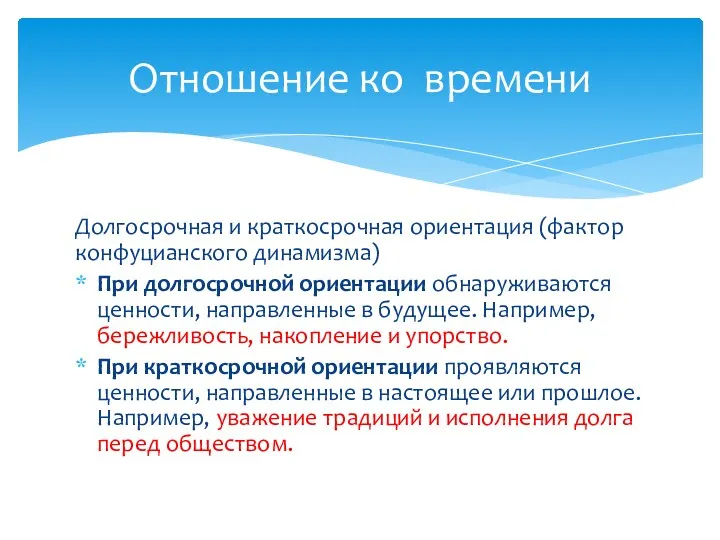 Отношение ко  времени

Долгосрочная и краткосрочная ориентация (фактор конфуцианского динамизма)

* При долгосрочной ориентации обнаруживаются ценности, направленные в будущее. Например, бережливость, накопление и упорство.
* При краткосрочной ориентации проявляются ценности, направленные в настоящее или прошлое. Например, уважение традиций и исполнения долга перед обществом.